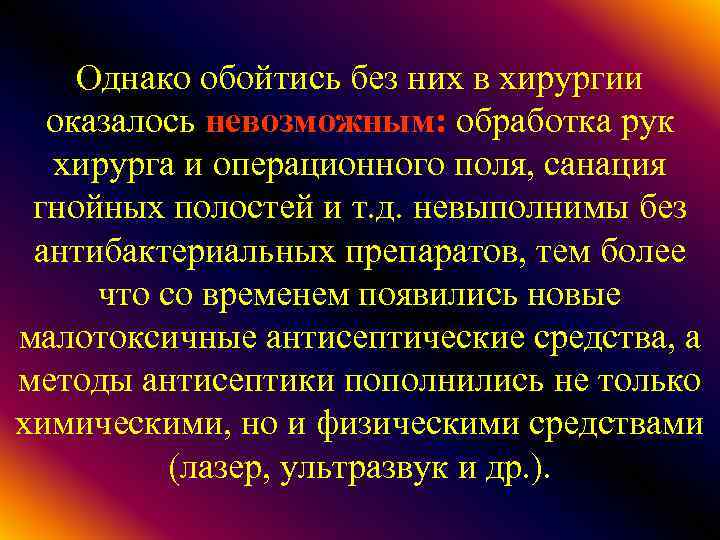 Однако обойтись без них в хирургии оказалось невозможным: обработка рук хирурга и операционного поля, санация гнойных полостей и т.д. невыполнимы без антибактериальных препаратов, тем более что со временем появились новые малотоксичные антисептические средства, а методы антисептики пополнились не только химическими, но и физическими средствами (лазер, ультразвук и др.).